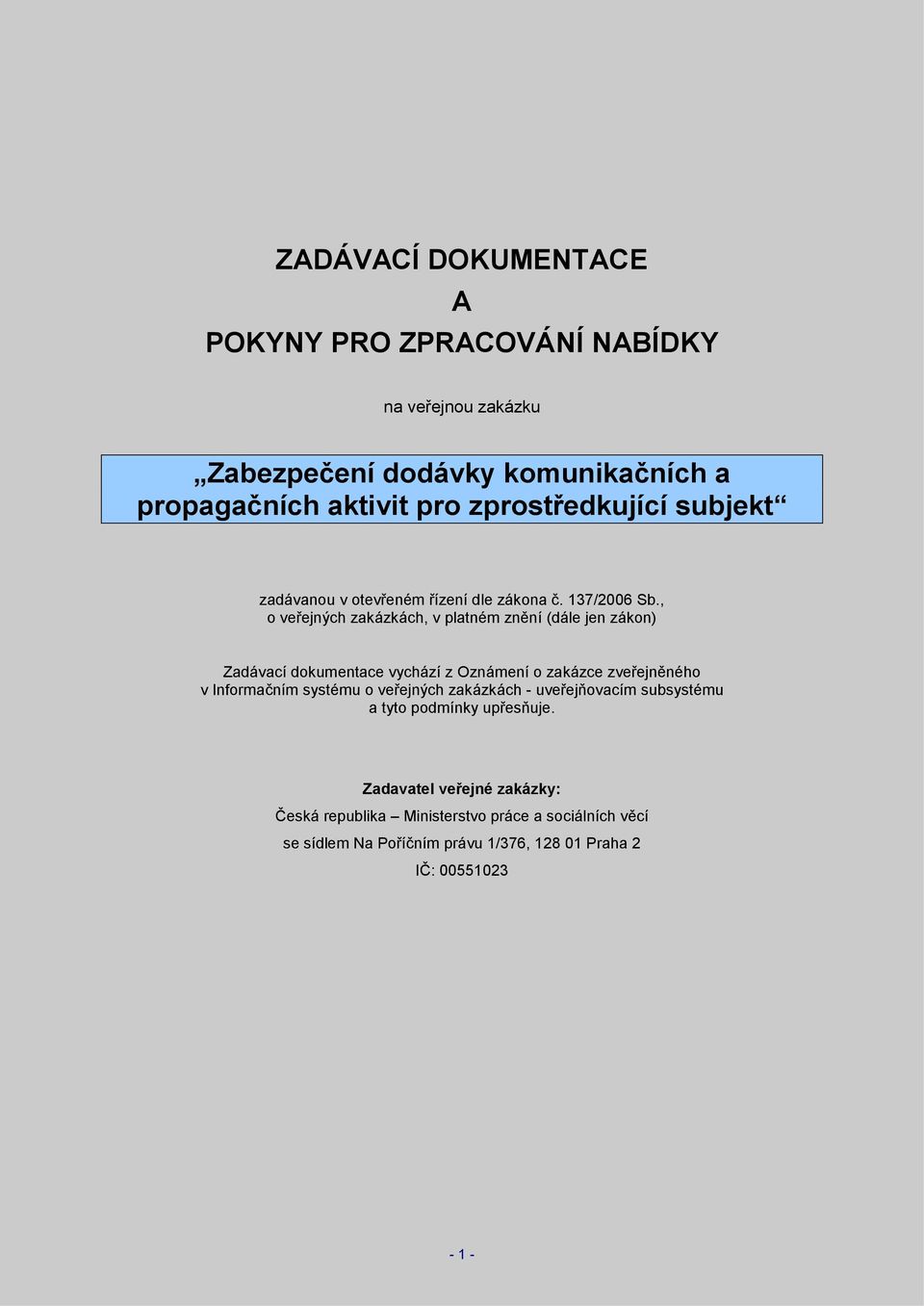 ZADÁVACÍ DOKUMENTACE
A
POKYNY PRO ZPRACOVÁNÍ NABÍDKY

na veřejnou zakázku

„Zabezpečení dodávky komunikačních a propagačních aktivit pro zprostředkující subjekt“

zadávanou v otevřeném řízení dle zákona č. 137/2006 Sb., o veřejných zakázkách, v platném znění (dále jen zákon)

Zadávací dokumentace vychází z Oznámení o zakázce zveřejněného v Informačním systému o veřejných zakázkách - uveřejňovacím subsystému a tyto podmínky upřesňuje.

Zadavatel veřejné zakázky:

Česká republika – Ministerstvo práce a sociálních věcí

se sídlem Na Poříčním právu 1/376, 128 01 Praha 2

IČ: 00551023

- 1 -